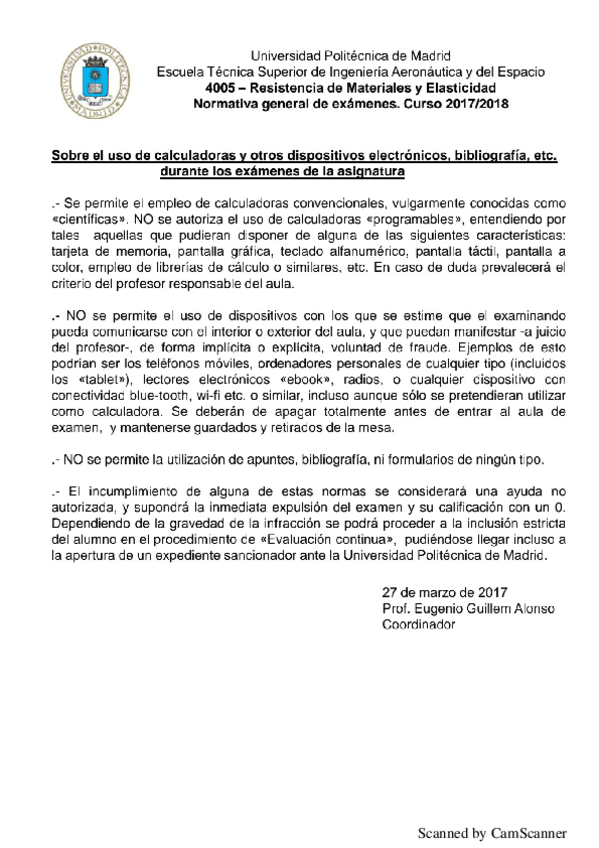 Universidad Politécnica de Madrid
Escuela Técnica Superior de Ingeniería Aeronáutica y del Espacio
4005 – Resistencia de Materiales y Elasticidad
Normativa general de exámenes. Curso 2017/2018

Sobre el uso de calculadoras y otros dispositivos electrónicos, bibliografía, etc. durante los exámenes de la asignatura

.- Se permite el empleo de calculadoras convencionales, vulgarmente conocidas como «científicas». NO se autoriza el uso de calculadoras «programables», entendiendo por tales aquellas que pudieran disponer de alguna de las siguientes características: tarjeta de memoria, pantalla gráfica, teclado alfanumérico, pantalla táctil, pantalla a color, empleo de librerías de cálculo o similares, etc. En caso de duda prevalecerá el criterio del profesor responsable del aula.

.- NO se permite el uso de dispositivos con los que se estime que el examinando pueda comunicarse con el interior o exterior del aula, y que puedan manifestar -a juicio del profesor-, de forma implícita o explícita, voluntad de fraude. Ejemplos de esto podrían ser los teléfonos móviles, ordenadores personales de cualquier tipo (incluidos los «tablet»), lectores electrónicos «ebook», radios, o cualquier dispositivo con conectividad blue-tooth, wi-fi etc. o similar, incluso aunque sólo se pretendieran utilizar como calculadora. Se deberán de apagar totalmente antes de entrar al aula de examen, y mantenerse guardados y retirados de la mesa.

.- NO se permite la utilización de apuntes, bibliografía, ni formularios de ningún tipo.

.- El incumplimiento de alguna de estas normas se considerará una ayuda no autorizada, y supondrá la inmediata expulsión del examen y su calificación con un 0. Dependiendo de la gravedad de la infracción se podrá proceder a la inclusión estricta del alumno en el procedimiento de «Evaluación continua», pudiéndose llegar incluso a la apertura de un expediente sancionador ante la Universidad Politécnica de Madrid.

27 de marzo de 2017
Prof. Eugenio Guillem Alonso
Coordinador

Scanned by CamScanner